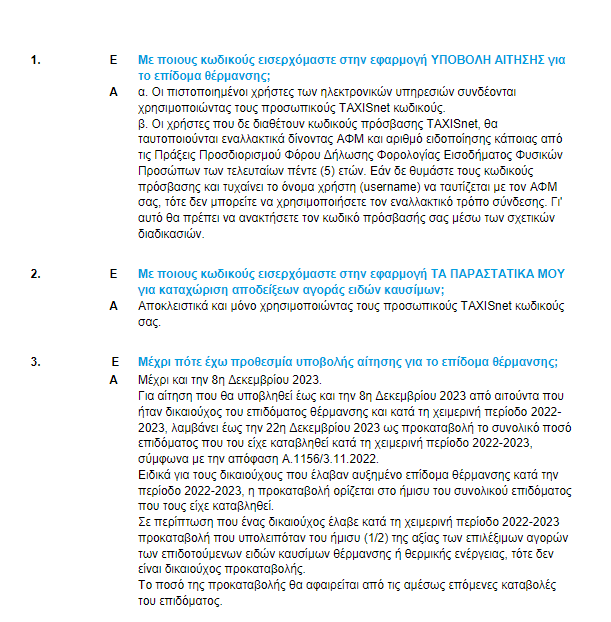 1. Ε Με ποιους κωδικούς εισερχόμαστε στην εφαρμογή ΥΠΟΒΟΛΗ ΑΙΤΗΣΗΣ για το επίδομα θέρμανσης;

Α α. Οι πιστοποιημένοι χρήστες των ηλεκτρονικών υπηρεσιών συνδέονται χρησιμοποιώντας τους προσωπικούς TAXISnet κωδικούς.
β. Οι χρήστες που δε διαθέτουν κωδικούς πρόσβασης TAXISnet, θα ταυτοποιούνται εναλλακτικά δίνοντας ΑΦΜ και αριθμό ειδοποίησης κάποιας από τις Πράξεις Προσδιορισμού Φόρου Δήλωσης Φορολογίας Εισοδήματος Φυσικών Προσώπων των τελευταίων πέντε (5) ετών. Εάν δε θυμάστε τους κωδικούς πρόσβασης και τυχαίνει το όνομα χρήστη (username) να ταυτίζεται με τον ΑΦΜ σας, τότε δεν μπορείτε να χρησιμοποιήσετε τον εναλλακτικό τρόπο σύνδεσης. Γι' αυτό θα πρέπει να ανακτήσετε τον κωδικό πρόσβασής σας μέσω των σχετικών διαδικασιών.

2. Ε Με ποιους κωδικούς εισερχόμαστε στην εφαρμογή ΤΑ ΠΑΡΑΣΤΑΤΙΚΑ ΜΟΥ για καταχώριση αποδείξεων αγοράς ειδών καυσίμων;

Α Αποκλειστικά και μόνο χρησιμοποιώντας τους προσωπικούς TAXISnet κωδικούς σας.

3. Ε Μέχρι πότε έχω προθεσμία υποβολής αίτησης για το επίδομα θέρμανσης;

Α Μέχρι και την 8η Δεκεμβρίου 2023.
Για αίτηση που θα υποβληθεί έως και την 8η Δεκεμβρίου 2023 από αιτούντα που ήταν δικαιούχος του επιδόματος θέρμανσης και κατά τη χειμερινή περίοδο 2022-2023, λαμβάνει έως την 22η Δεκεμβρίου 2023 ως προκαταβολή το συνολικό ποσό επιδόματος που του είχε καταβληθεί κατά τη χειμερινή περίοδο 2022-2023, σύμφωνα με την απόφαση Α.1156/3.11.2022.
Ειδικά για τους δικαιούχους που έλαβαν αυξημένο επίδομα θέρμανσης κατά την περίοδο 2022-2023, η προκαταβολή ορίζεται στο ήμισυ του συνολικού επιδόματος που τους είχε καταβληθεί.
Σε περίπτωση που ένας δικαιούχος έλαβε κατά τη χειμερινή περίοδο 2022-2023 προκαταβολή που υπολειπόταν του ήμισυ (1/2) της αξίας των επιλέξιμων αγορών των επιδοτούμενων ειδών καυσίμων θέρμανσης ή θερμικής ενέργειας, τότε δεν είναι δικαιούχος προκαταβολής.
Το ποσό της προκαταβολής θα αφαιρείται από τις αμέσως επόμενες καταβολές του επιδόματος.